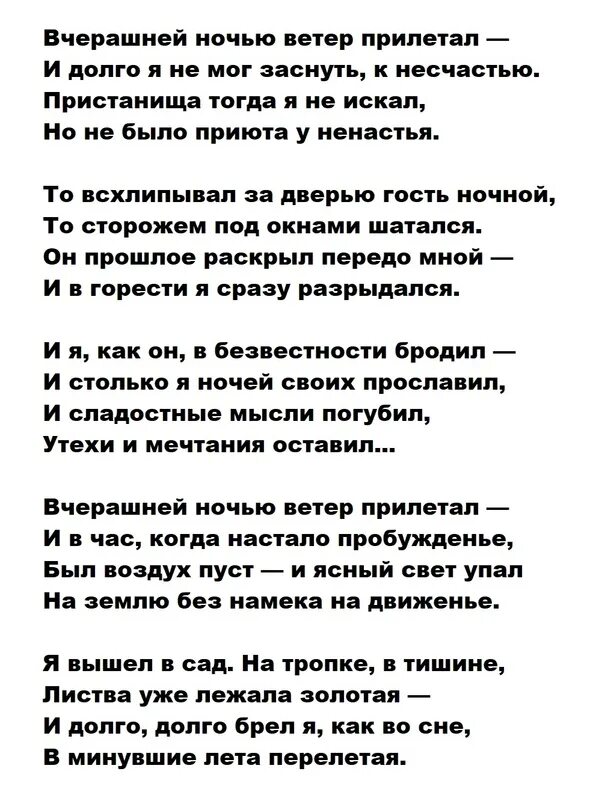 Вчерашней ночью ветер прилетал —
И долго я не мог заснуть, к несчастью.
Пристанища тогда я не искал,
Но не было приюта у ненастья.

То всхлипывал за дверью гость ночной,
То сторожем под окнами шатался.
Он прошлое раскрыл передо мной —
И в горести я сразу разрыдался.

И я, как он, в безвестности бродил —
И столько я ночей своих прославил,
И сладостные мысли погубил,
Утехи и мечтания оставил...

Вчерашней ночью ветер прилетал —
И в час, когда настало пробужденье,
Был воздух пуст — и ясный свет упал
На землю без намека на движенье.

Я вышел в сад. На тропке, в тишине,
Листва уже лежала золотая —
И долго, долго брел я, как во сне,
В минувшие лета перелетая.